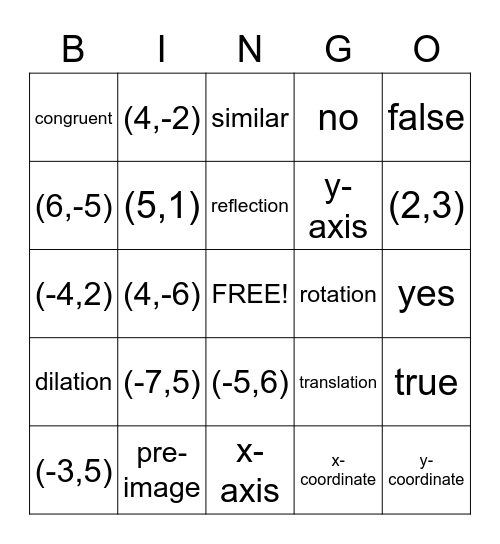 | B | I | N | G | O |
|---|---|---|---|---|
| congruent | (4,-2) | similar | no | false |
| (6,-5) | (5,1) | reflection | y-axis | (2,3) |
| (-4,2) | (4,-6) | FREE! | rotation | yes |
| dilation | (-7,5) | (-5,6) | translation | true |
| (-3,5) | pre-image | x-axis | x-coordinate | y-coordinate |